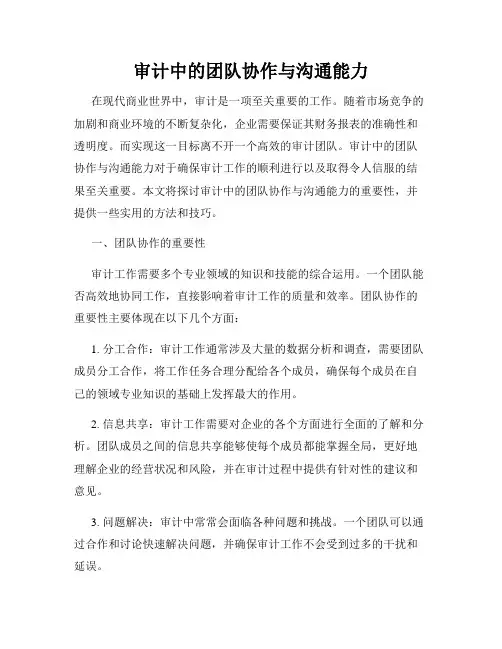 审计中的团队协作与沟通能力

在现代商业世界中，审计是一项至关重要的工作。随着市场竞争的加剧和商业环境的不断复杂化，企业需要保证其财务报表的准确性和透明度。而实现这一目标离不开一个高效的审计团队。审计中的团队协作与沟通能力对于确保审计工作的顺利进行以及取得令人信服的结果至关重要。本文将探讨审计中的团队协作与沟通能力的重要性，并提供一些实用的方法和技巧。

一、团队协作的重要性

审计工作需要多个专业领域的知识和技能的综合运用。一个团队能否高效地协同工作，直接影响着审计工作的质量和效率。团队协作的重要性主要体现在以下几个方面：

1. 分工合作：审计工作通常涉及大量的数据分析和调查，需要团队成员分工合作，将工作任务合理分配给各个成员，确保每个成员在自己的领域专业知识的基础上发挥最大的作用。

2. 信息共享：审计工作需要对企业的各个方面进行全面的了解和分析。团队成员之间的信息共享能够使每个成员都能掌握全局，更好地理解企业的经营状况和风险，并在审计过程中提供有针对性的建议和意见。

3. 问题解决：审计中常常会面临各种问题和挑战。一个团队可以通过合作和讨论快速解决问题，并确保审计工作不会受到过多的干扰和延误。